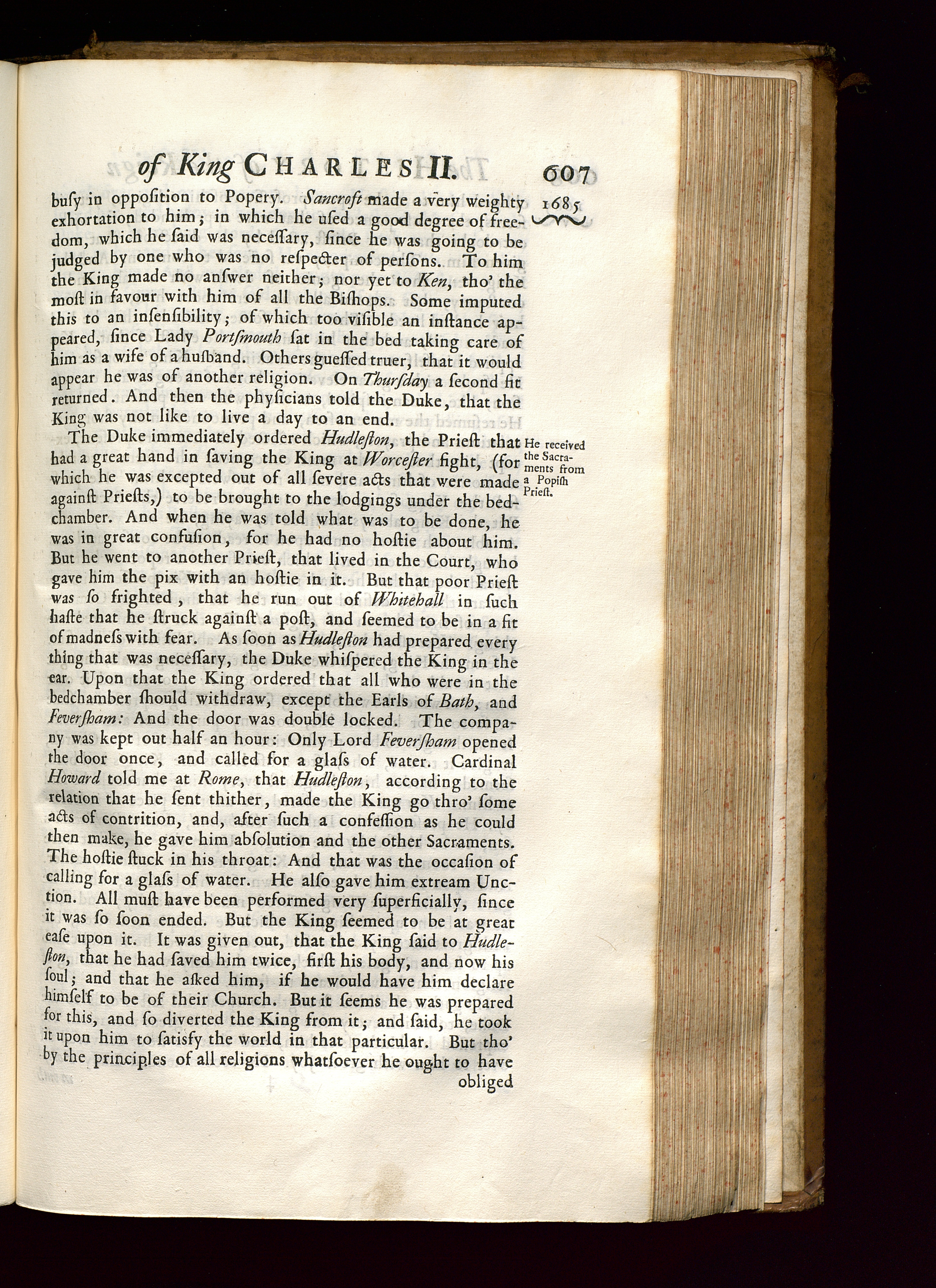 of King CHARLES II. 607

1685

busy in opposition to Popery. Sancroft made a very weighty exhortation to him; in which he used a good degree of freedom, which he said was necessary, since he was going to be judged by one who was no respecter of persons. To him the King made no answer neither; nor yet to Ken, tho' the most in favour with him of all the Bishops. Some imputed this to an insensibility; of which too visible an instance appeared, since Lady Portsmouth sat in the bed taking care of him as a wife of a husband. Others guessed truer, that it would appear he was of another religion. On Thursday a second fit returned. And then the physicians told the Duke, that the King was not like to live a day to an end.

He received the Sacraments from a Popish Priest.

The Duke immediately ordered Hudleston, the Priest that had a great hand in saving the King at Worcester fight, (for which he was excepted out of all severe acts that were made against Priests,) to be brought to the lodgings under the bedchamber. And when he was told what was to be done, he was in great confusion, for he had no hostie about him. But he went to another Priest, that lived in the Court, who gave him the pix with an hostie in it. But that poor Priest was so frighted, that he run out of Whitehall in such haste that he struck against a post, and seemed to be in a fit of madness with fear. As soon as Hudleston had prepared every thing that was necessary, the Duke whispered the King in the ear. Upon that the King ordered that all who were in the bedchamber should withdraw, except the Earls of Bath, and Feversham: And the door was double locked. The company was kept out half an hour: Only Lord Feversham opened the door once, and called for a glass of water. Cardinal Howard told me at Rome, that Hudleston, according to the relation that he sent thither, made the King go thro' some acts of contrition, and, after such a confession as he could then make, he gave him absolution and the other Sacraments. The hostie stuck in his throat: And that was the occasion of calling for a glass of water. He also gave him extream Unction. All must have been performed very superficially, since it was so soon ended. But the King seemed to be at great ease upon it. It was given out, that the King said to Hudleston, that he had saved him twice, first his body, and now his soul; and that he asked him, if he would have him declare himself to be of their Church. But it seems he was prepared for this, and so diverted the King from it; and said, he took it upon him to satisfy the world in that particular. But tho' by the principles of all religions whatsoever he ought to have obliged